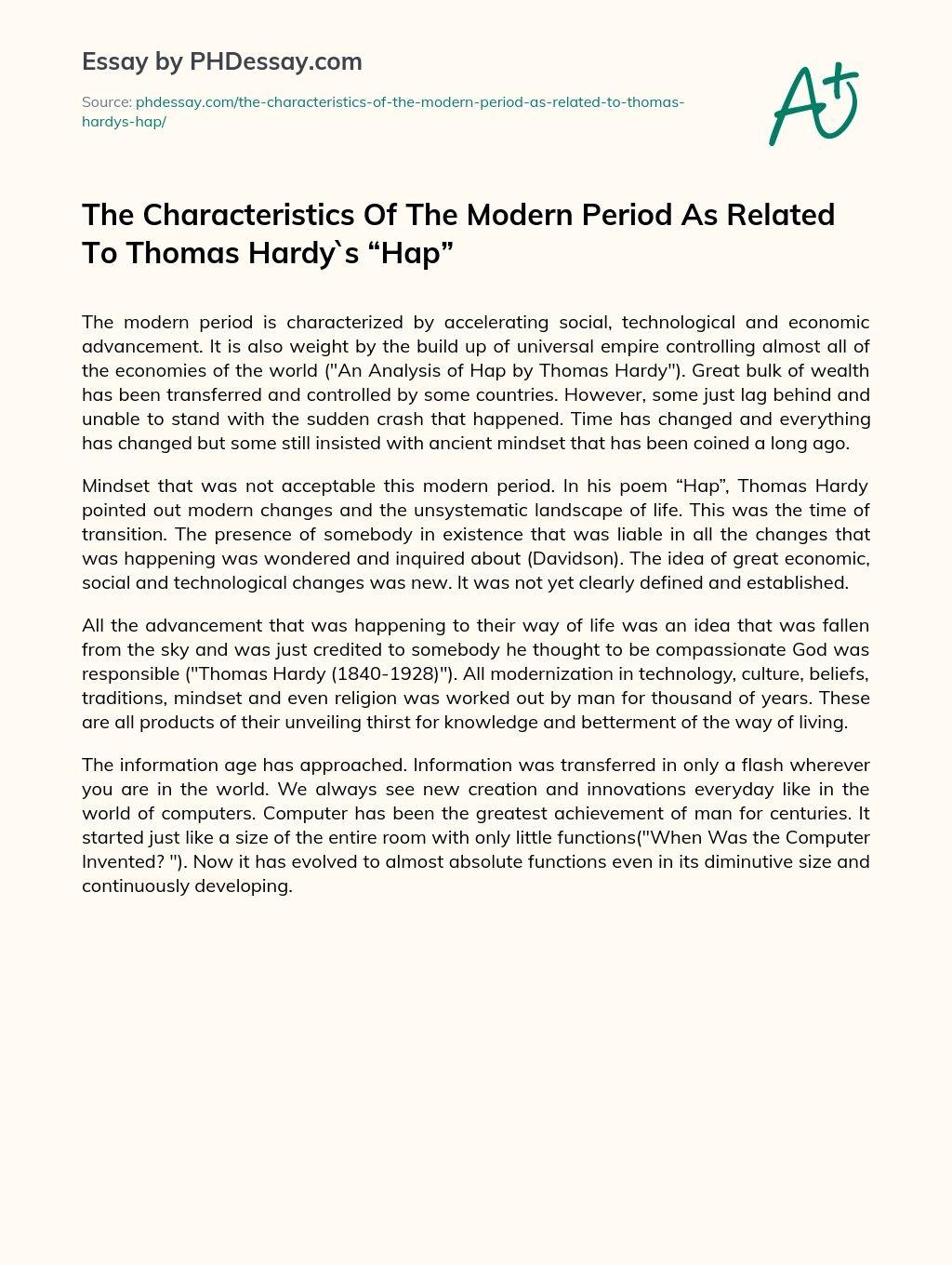 Essay by PHDessay.com

Source: phdessay.com/the-characteristics-of-the-modern-period-as-related-to-thomas-hardys-hap/

A+

The Characteristics Of The Modern Period As Related To Thomas Hardy`s “Hap”

The modern period is characterized by accelerating social, technological and economic advancement. It is also weight by the build up of universal empire controlling almost all of the economies of the world ("An Analysis of Hap by Thomas Hardy"). Great bulk of wealth has been transferred and controlled by some countries. However, some just lag behind and unable to stand with the sudden crash that happened. Time has changed and everything has changed but some still insisted with ancient mindset that has been coined a long ago.

Mindset that was not acceptable this modern period. In his poem “Hap”, Thomas Hardy pointed out modern changes and the unsystematic landscape of life. This was the time of transition. The presence of somebody in existence that was liable in all the changes that was happening was wondered and inquired about (Davidson). The idea of great economic, social and technological changes was new. It was not yet clearly defined and established.

All the advancement that was happening to their way of life was an idea that was fallen from the sky and was just credited to somebody he thought to be compassionate God was responsible ("Thomas Hardy (1840-1928)"). All modernization in technology, culture, beliefs, traditions, mindset and even religion was worked out by man for thousand of years. These are all products of their unveiling thirst for knowledge and betterment of the way of living.

The information age has approached. Information was transferred in only a flash wherever you are in the world. We always see new creation and innovations everyday like in the world of computers. Computer has been the greatest achievement of man for centuries. It started just like a size of the entire room with only little functions("When Was the Computer Invented? "). Now it has evolved to almost absolute functions even in its diminutive size and continuously developing.